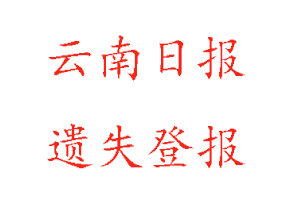 云南日报

遗失登报